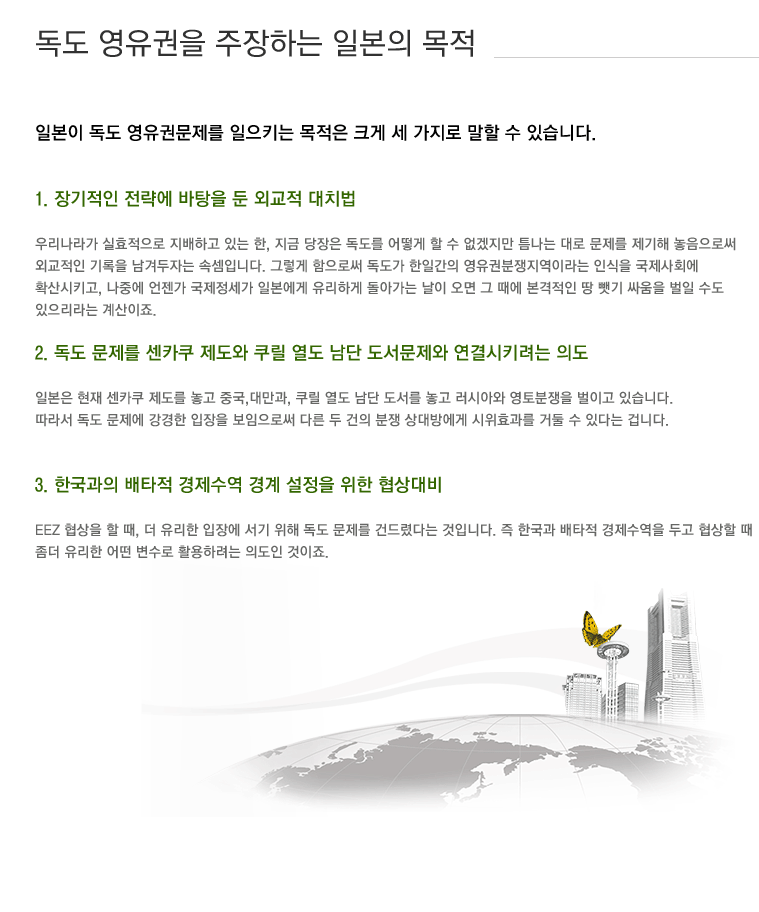 독도 영유권을 주장하는 일본의 목적

일본이 독도 영유권문제를 일으키는 목적은 크게 세 가지로 말할 수 있습니다.

1. 장기적인 전략에 바탕을 둔 외교적 대치법

우리나라가 실효적으로 지배하고 있는 한, 지금 당장은 독도를 어떻게 할 수 없겠지만 틈나는 대로 문제를 제기해 놓음으로써 외교적인 기록을 남겨두자는 속셈입니다. 그렇게 함으로써 독도가 한일간의 영유권분쟁지역이라는 인식을 국제사회에 확산시키고, 나중에 언젠가 국제정세가 일본에게 유리하게 돌아가는 날이 오면 그 때에 본격적인 땅 뺏기 싸움을 벌일 수도 있으리라는 계산이죠.

2. 독도 문제를 센카쿠 제도와 쿠릴 열도 남단 도서문제와 연결시키려는 의도

일본은 현재 센카쿠 제도를 놓고 중국,대만과, 쿠릴 열도 남단 도서를 놓고 러시아와 영토분쟁을 벌이고 있습니다. 따라서 독도 문제에 강경한 입장을 보임으로써 다른 두 건의 분쟁 상대방에게 시위효과를 거둘 수 있다는 겁니다.

3. 한국과의 배타적 경제수역 경계 설정을 위한 협상대비

EEZ 협상을 할 때, 더 유리한 입장에 서기 위해 독도 문제를 건드렸다는 것입니다. 즉 한국과 배타적 경제수역을 두고 협상할 때 좀더 유리한 어떤 변수로 활용하려는 의도인 것이죠.